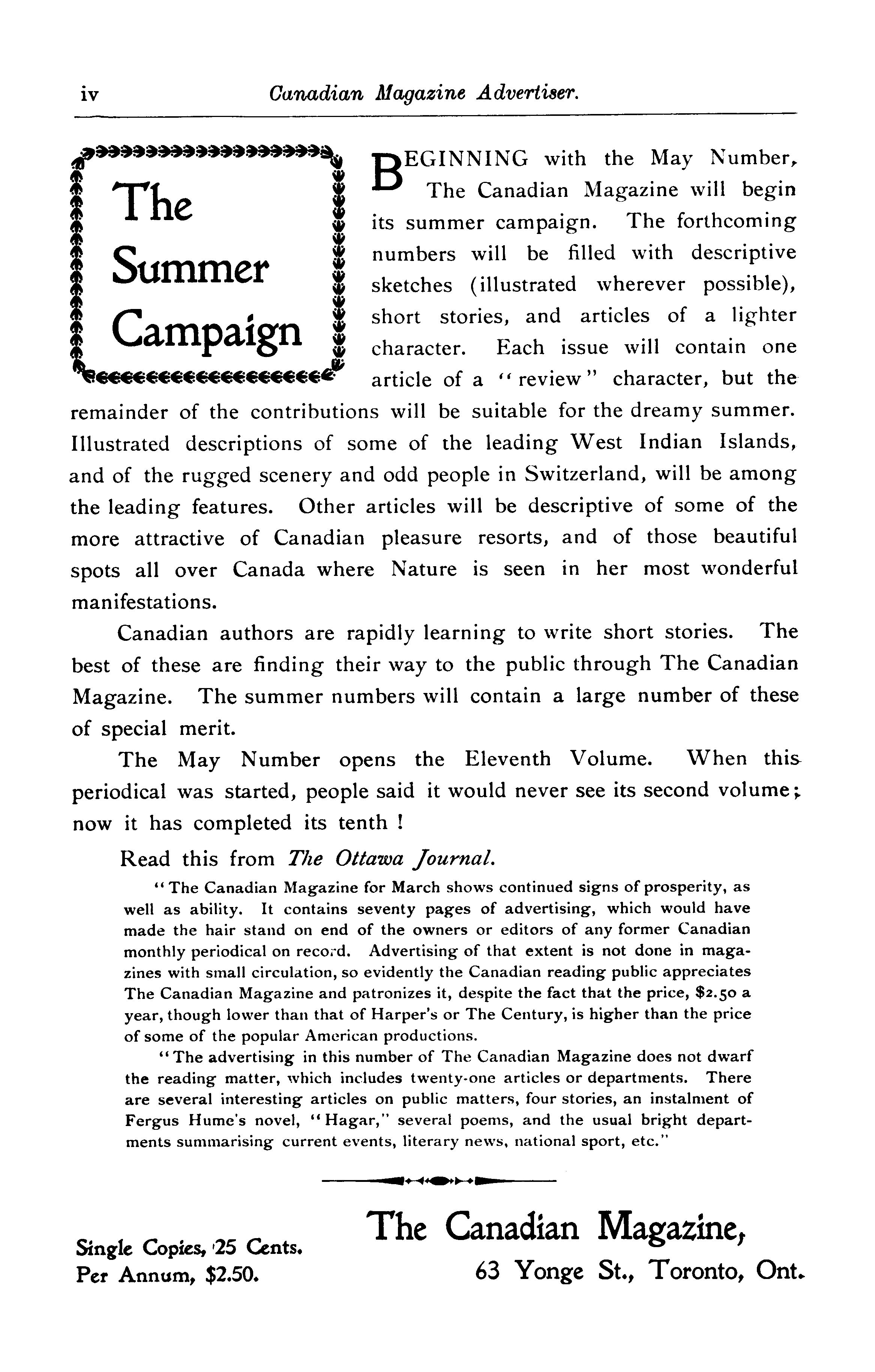 iv Canadian Magazine Advertiser.

The Summer Campaign

BEGINNING with the May Number, The Canadian Magazine will begin its summer campaign. The forthcoming numbers will be filled with descriptive sketches (illustrated wherever possible), short stories, and articles of a lighter character. Each issue will contain one article of a "review" character, but the remainder of the contributions will be suitable for the dreamy summer. Illustrated descriptions of some of the leading West Indian Islands, and of the rugged scenery and odd people in Switzerland, will be among the leading features. Other articles will be descriptive of some of the more attractive of Canadian pleasure resorts, and of those beautiful spots all over Canada where Nature is seen in her most wonderful manifestations.

Canadian authors are rapidly learning to write short stories. The best of these are finding their way to the public through The Canadian Magazine. The summer numbers will contain a large number of these of special merit.

The May Number opens the Eleventh Volume. When this periodical was started, people said it would never see its second volume; now it has completed its tenth !

Read this from The Ottawa Journal.

"The Canadian Magazine for March shows continued signs of prosperity, as well as ability. It contains seventy pages of advertising, which would have made the hair stand on end of the owners or editors of any former Canadian monthly periodical on record. Advertising of that extent is not done in magazines with small circulation, so evidently the Canadian reading public appreciates The Canadian Magazine and patronizes it, despite the fact that the price, $2.50 a year, though lower than that of Harper's or The Century, is higher than the price of some of the popular American productions.

"The advertising in this number of The Canadian Magazine does not dwarf the reading matter, which includes twenty-one articles or departments. There are several interesting articles on public matters, four stories, an instalment of Fergus Hume's novel, "Hagar," several poems, and the usual bright departments summarising current events, literary news, national sport, etc."

Single Copies, 25 Cents.
Per Annum, $2.50.

The Canadian Magazine,
63 Yonge St., Toronto, Ont.